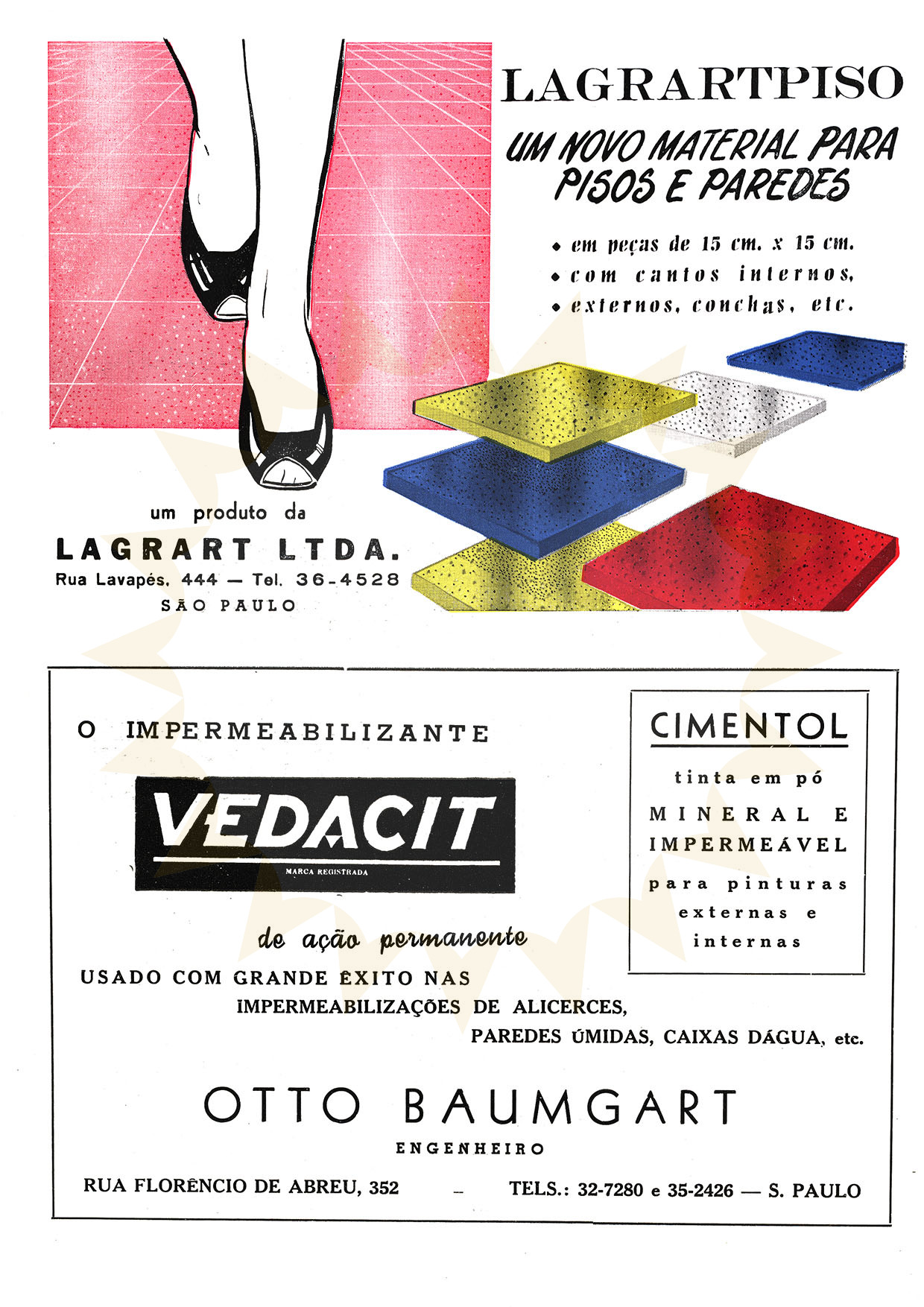 LAGRARTPISO

UM NOVO MATERIAL PARA PISOS E PAREDES

• em peças de 15 cm. x 15 cm.
• com cantos internos,
• externos, conchas, etc.

um produto da
LAGRART LTDA.
Rua Lavapés, 444 — Tel. 36-4528
SÃO PAULO

O IMPERMEABILIZANTE

VEDACIT
MARCA REGISTRADA

de ação permanente

USADO COM GRANDE ÊXITO NAS IMPERMEABILIZAÇÕES DE ALICERCES, PAREDES ÚMIDAS, CAIXAS DÁGUA, etc.

CIMENTOL

tinta em pó
MINERAL E IMPERMEÁVEL
para pinturas externas e internas

OTTO BAUMGART
ENGENHEIRO

RUA FLORÊNCIO DE ABREU, 352 — TELS.: 32-7280 e 35-2426 — S. PAULO